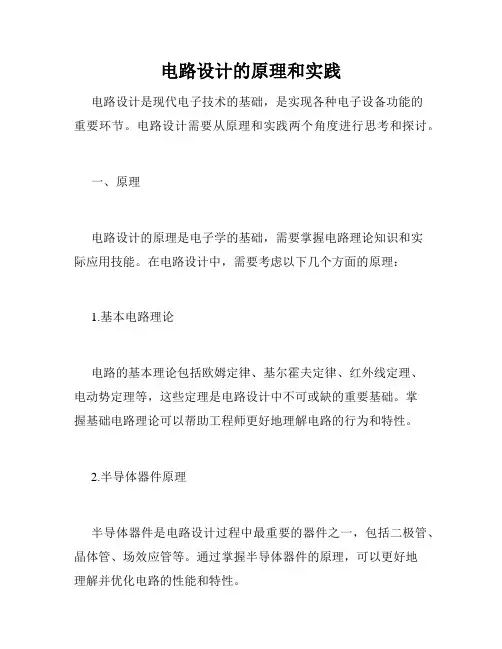 电路设计的原理和实践

电路设计是现代电子技术的基础，是实现各种电子设备功能的重要环节。电路设计需要从原理和实践两个角度进行思考和探讨。

一、原理

电路设计的原理是电子学的基础，需要掌握电路理论知识和实际应用技能。在电路设计中，需要考虑以下几个方面的原理：

1.基本电路理论

电路的基本理论包括欧姆定律、基尔霍夫定律、红外线定理、电动势定理等，这些定理是电路设计中不可或缺的重要基础。掌握基础电路理论可以帮助工程师更好地理解电路的行为和特性。

2.半导体器件原理

半导体器件是电路设计过程中最重要的器件之一，包括二极管、晶体管、场效应管等。通过掌握半导体器件的原理，可以更好地理解并优化电路的性能和特性。